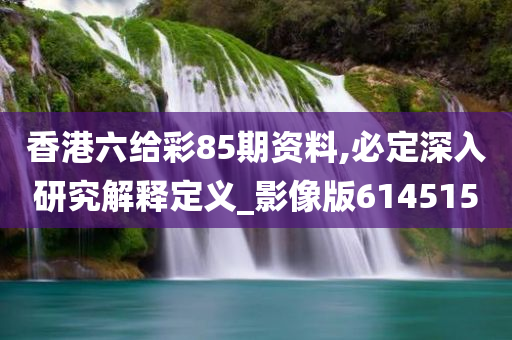 香港六给彩85期资料,必定深入研究解释定义_影像版614515